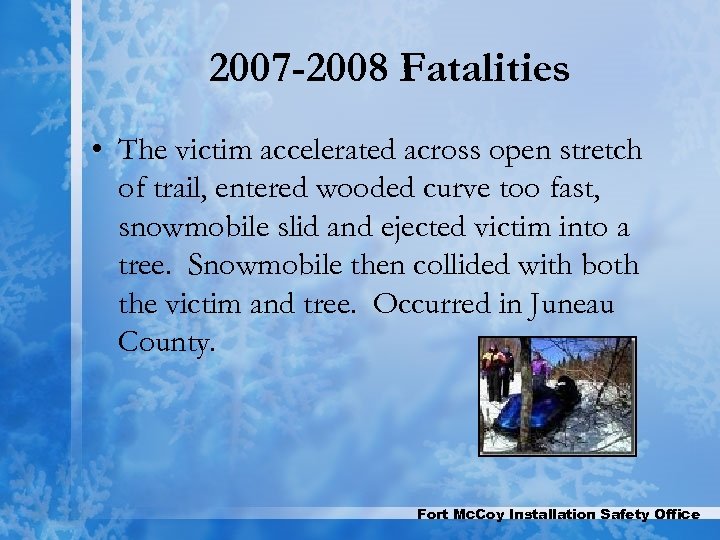 2007-2008 Fatalities

• The victim accelerated across open stretch of trail, entered wooded curve too fast, snowmobile slid and ejected victim into a tree. Snowmobile then collided with both the victim and tree. Occurred in Juneau County.

Fort McCoy Installation Safety Office